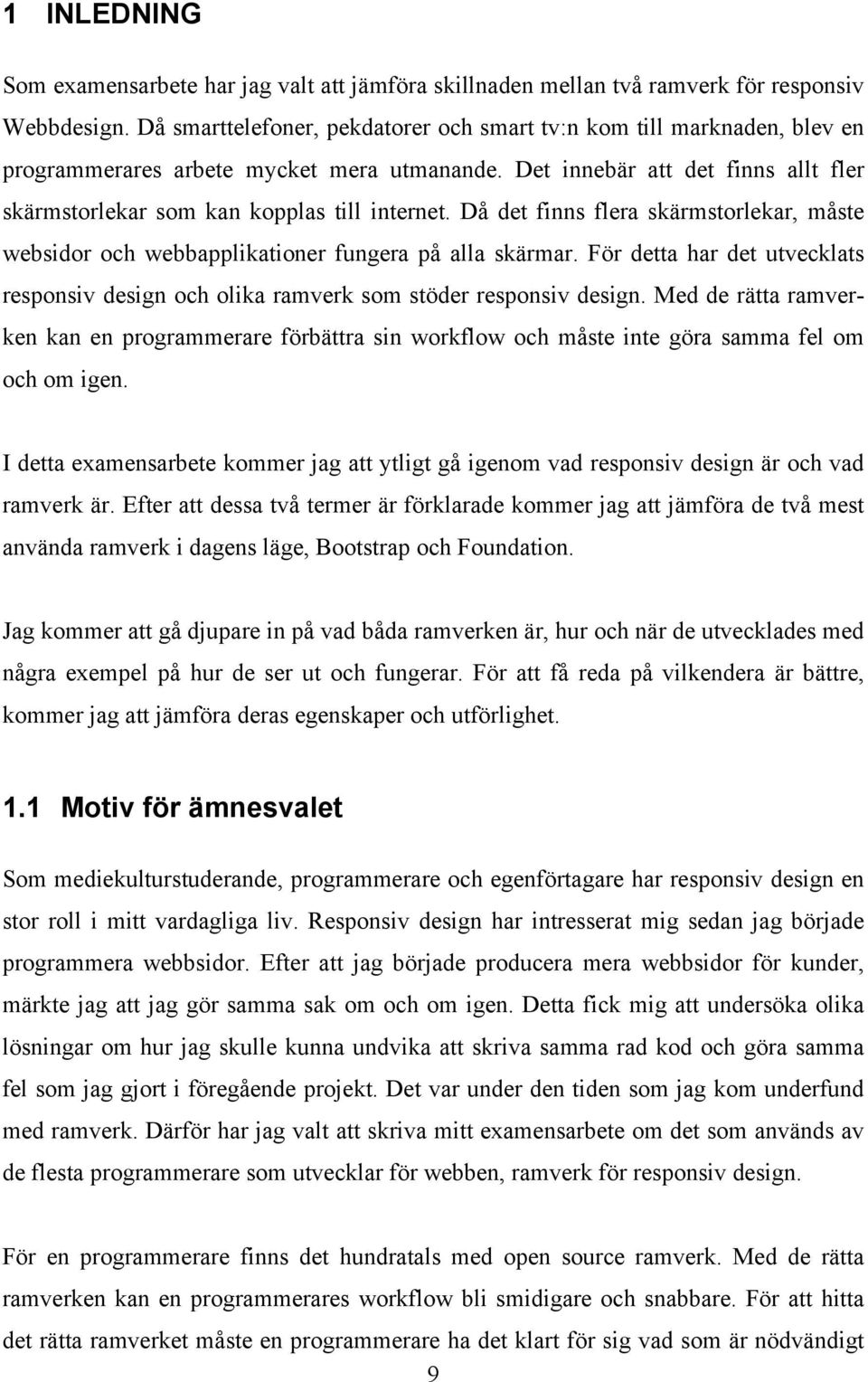 1 INLEDNING

Som examensarbete har jag valt att jämföra skillnaden mellan två ramverk för responsiv Webbdesign. Då smarttelefoner, pekdatorer och smart tv:n kom till marknaden, blev en programmerares arbete mycket mera utmanande. Det innebär att det finns allt fler skärmstorlekar som kan kopplas till internet. Då det finns flera skärmstorlekar, måste websidor och webbapplikationer fungera på alla skärmar. För detta har det utvecklats responsiv design och olika ramverk som stöder responsiv design. Med de rätta ramverken kan en programmerare förbättra sin workflow och måste inte göra samma fel om och om igen.

I detta examensarbete kommer jag att ytligt gå igenom vad responsiv design är och vad ramverk är. Efter att dessa två termer är förklarade kommer jag att jämföra de två mest använda ramverk i dagens läge, Bootstrap och Foundation.

Jag kommer att gå djupare in på vad båda ramverken är, hur och när de utvecklades med några exempel på hur de ser ut och fungerar. För att få reda på vilkendera är bättre, kommer jag att jämföra deras egenskaper och utförlighet.

1.1 Motiv för ämnesvalet

Som mediekulturstuderande, programmerare och egenförtagare har responsiv design en stor roll i mitt vardagliga liv. Responsiv design har intresserat mig sedan jag började programmera webbsidor. Efter att jag började producera mera webbsidor för kunder, märkte jag att jag gör samma sak om och om igen. Detta fick mig att undersöka olika lösningar om hur jag skulle kunna undvika att skriva samma rad kod och göra samma fel som jag gjort i föregående projekt. Det var under den tiden som jag kom underfund med ramverk. Därför har jag valt att skriva mitt examensarbete om det som används av de flesta programmerare som utvecklar för webben, ramverk för responsiv design.

För en programmerare finns det hundratals med open source ramverk. Med de rätta ramverken kan en programmerares workflow bli smidigare och snabbare. För att hitta det rätta ramverket måste en programmerare ha det klart för sig vad som är nödvändigt

9